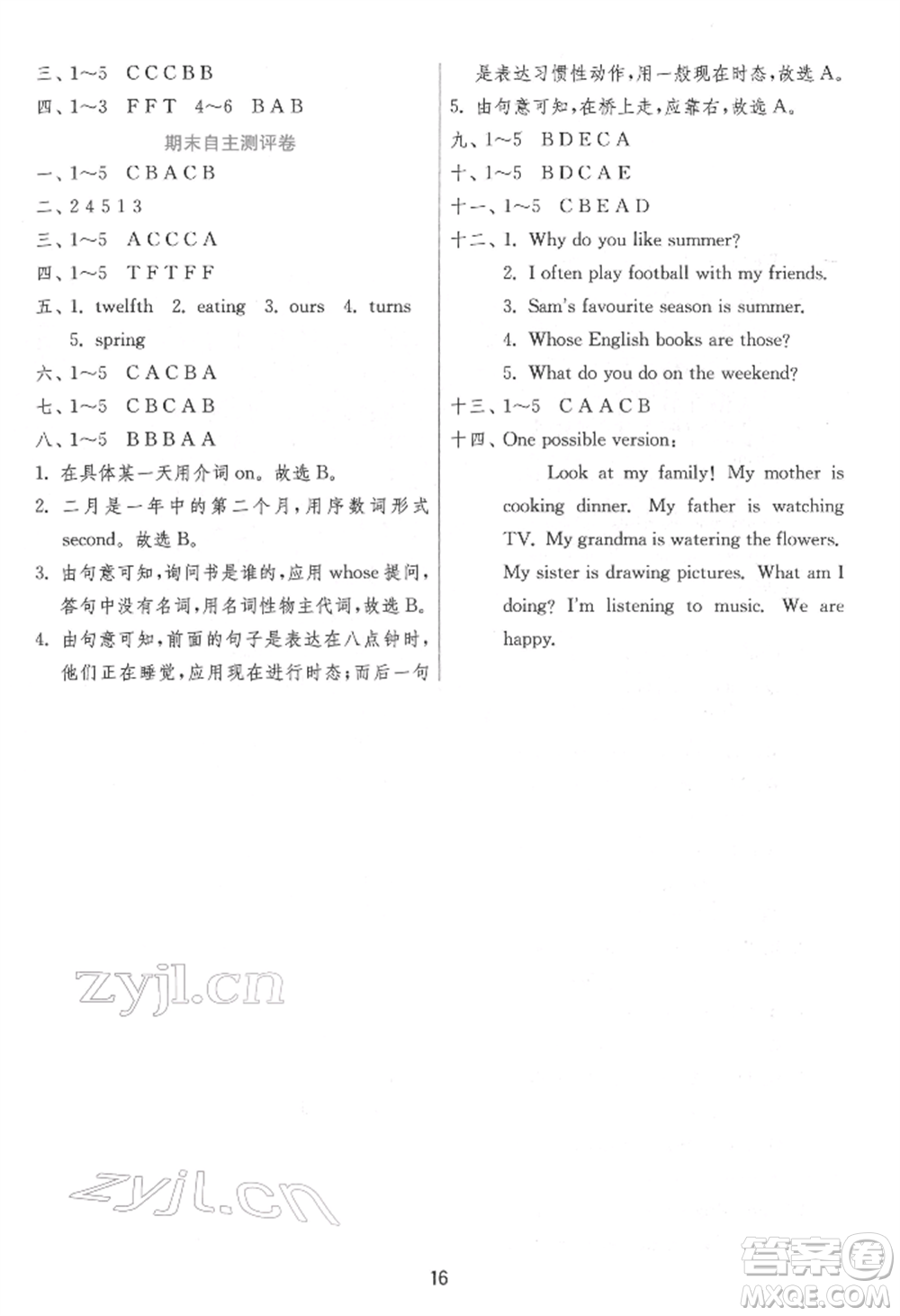 三、1～5 C C C B B
四、1～3 F F T 4～6 B A B

期末自主测评卷

一、1～5 C B A C B
二、2 4 5 1 3
三、1～5 A C C C A
四、1～5 T F T F F
五、1. twelfth 2. eating 3. ours 4. turns 5. spring
六、1～5 C A C B A
七、1～5 C B C A B
八、1～5 B B B A A
1. 在具体某一天用介词 on。故选 B。
2. 二月是一年中的第二个月，用序数词形式 second。故选 B。
3. 由句意可知，询问书是谁的，应用 whose 提问，答句中没有名词，用名词性物主代词，故选 B。
4. 由句意可知，前面的句子是表达在八点钟时，他们正在睡觉，应用现在进行时态；而后一句是表达习惯性动作，用一般现在时态，故选 A。
5. 由句意可知，在桥上走，应靠右，故选 A。
九、1～5 B D E C A
十、1～5 B D C A E
十一、1～5 C B E A D
十二、1. Why do you like summer?
2. I often play football with my friends.
3. Sam's favourite season is summer.
4. Whose English books are those?
5. What do you do on the weekend?
十三、1～5 C A A C B
十四、One possible version：
Look at my family! My mother is cooking dinner. My father is watching TV. My grandma is watering the flowers. My sister is drawing pictures. What am I doing? I'm listening to music. We are happy.

zyjl.cn

zyjl.cn

16

答案圈
MXQE.COM